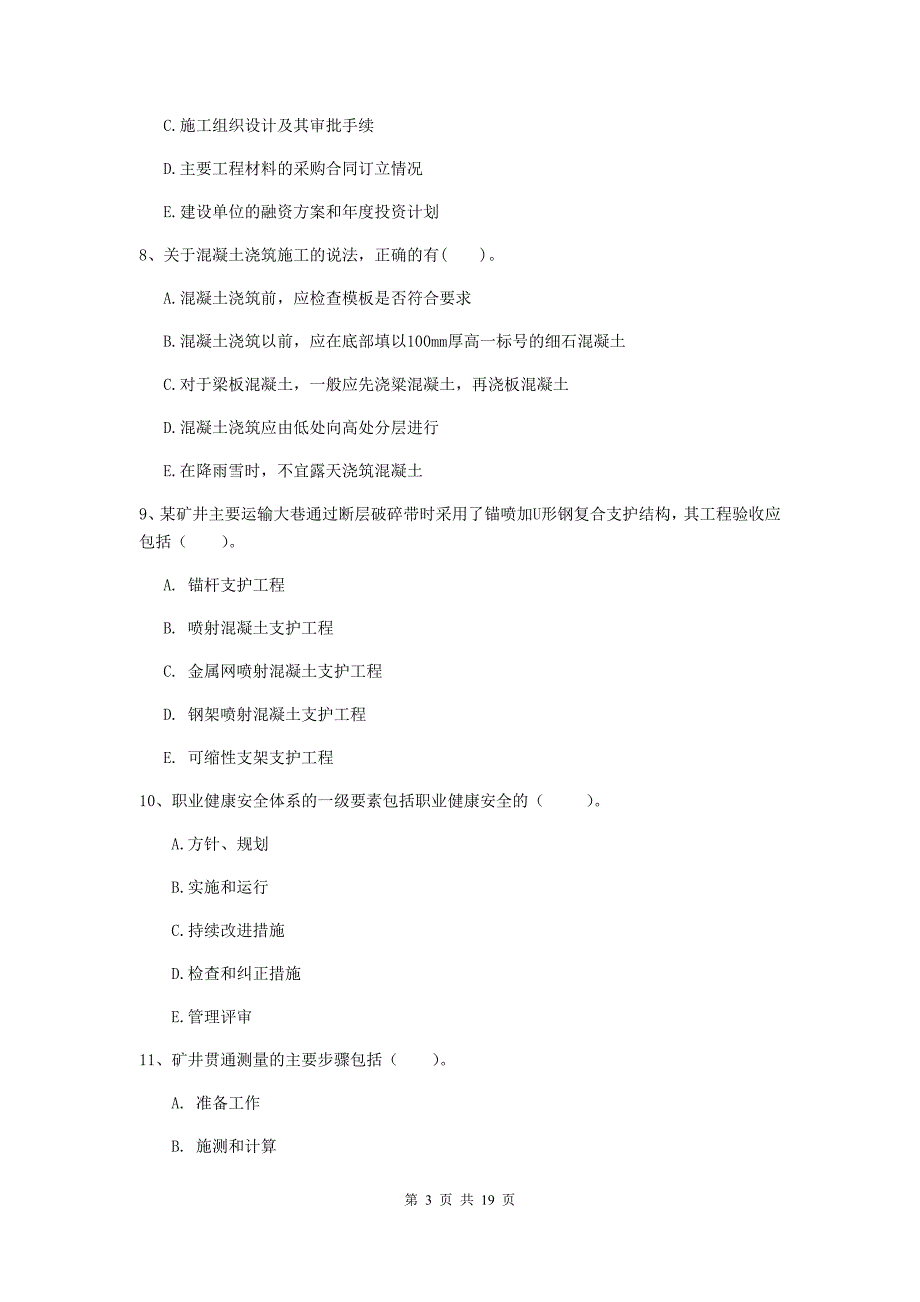 C.施工组织设计及其审批手续

D.主要工程材料的采购合同订立情况

E.建设单位的融资方案和年度投资计划

8、关于混凝土浇筑施工的说法，正确的有(　　)。

A.混凝土浇筑前，应检查模板是否符合要求

B.混凝土浇筑以前，应在底部填以100mm厚高一标号的细石混凝土

C.对于梁板混凝土，一般应先浇梁混凝土，再浇板混凝土

D.混凝土浇筑应由低处向高处分层进行

E.在降雨雪时，不宜露天浇筑混凝土

9、某矿井主要运输大巷通过断层破碎带时采用了锚喷加U形钢复合支护结构，其工程验收应包括（　　）。

A. 锚杆支护工程

B. 喷射混凝土支护工程

C. 金属网喷射混凝土支护工程

D. 钢架喷射混凝土支护工程

E. 可缩性支架支护工程

10、职业健康安全体系的一级要素包括职业健康安全的（　　）。

A.方针、规划

B.实施和运行

C.持续改进措施

D.检查和纠正措施

E.管理评审

11、矿井贯通测量的主要步骤包括（　　）。

A. 准备工作

B. 施测和计算

第 3 页 共 19 页